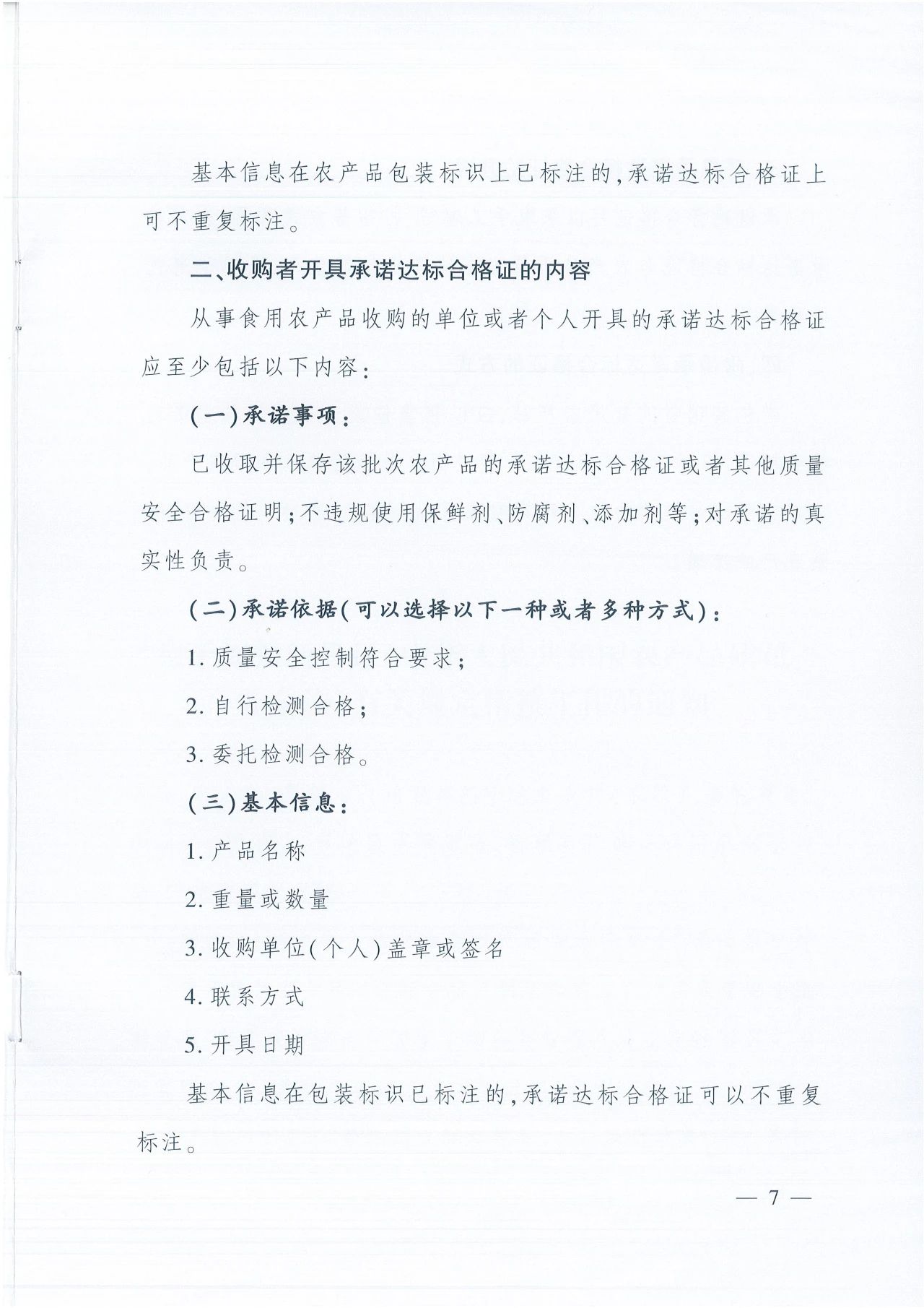 基本信息在农产品包装标识上已标注的，承诺达标合格证上可不重复标注。

二、收购者开具承诺达标合格证的内容

从事食用农产品收购的单位或者个人开具的承诺达标合格证应至少包括以下内容：

（一）承诺事项：

已收取并保存该批次农产品的承诺达标合格证或者其他质量安全合格证明；不违规使用保鲜剂、防腐剂、添加剂等；对承诺的真实性负责。

（二）承诺依据（可以选择以下一种或者多种方式）：

1. 质量安全控制符合要求；

2. 自行检测合格；

3. 委托检测合格。

（三）基本信息：

1. 产品名称

2. 重量或数量

3. 收购单位（个人）盖章或签名

4. 联系方式

5. 开具日期

基本信息在包装标识已标注的，承诺达标合格证可以不重复标注。

— 7 —